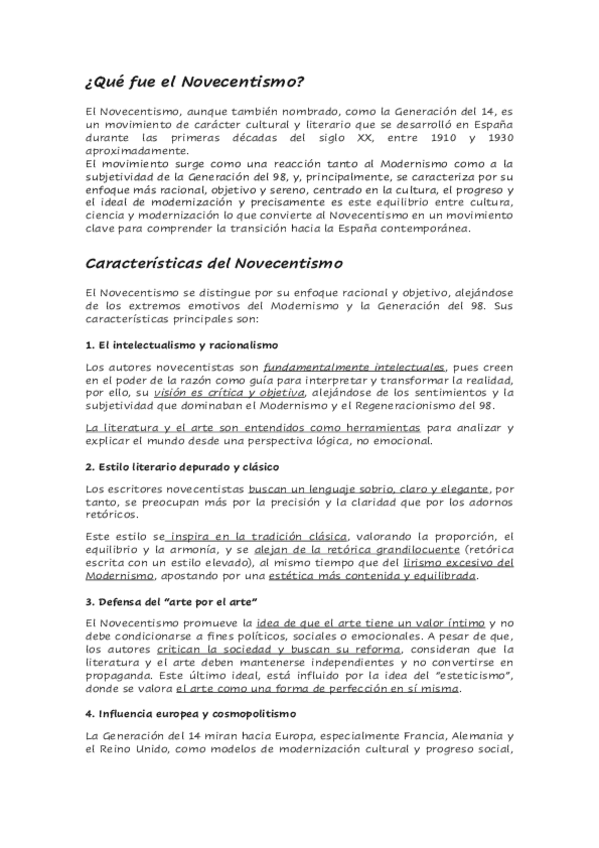 ¿Qué fue el Novecentismo?

El Novecentismo, aunque también nombrado, como la Generación del 14, es un movimiento de carácter cultural y literario que se desarrolló en España durante las primeras décadas del siglo XX, entre 1910 y 1930 aproximadamente.
El movimiento surge como una reacción tanto al Modernismo como a la subjetividad de la Generación del 98, y, principalmente, se caracteriza por su enfoque más racional, objetivo y sereno, centrado en la cultura, el progreso y el ideal de modernización y precisamente es este equilibrio entre cultura, ciencia y modernización lo que convierte al Novecentismo en un movimiento clave para comprender la transición hacia la España contemporánea.

Características del Novecentismo

El Novecentismo se distingue por su enfoque racional y objetivo, alejándose de los extremos emotivos del Modernismo y la Generación del 98. Sus características principales son:

1. El intelectualismo y racionalismo

Los autores novecentistas son fundamentalmente intelectuales, pues creen en el poder de la razón como guía para interpretar y transformar la realidad, por ello, su visión es crítica y objetiva, alejándose de los sentimientos y la subjetividad que dominaban el Modernismo y el Regeneracionismo del 98.

La literatura y el arte son entendidos como herramientas para analizar y explicar el mundo desde una perspectiva lógica, no emocional.

2. Estilo literario depurado y clásico

Los escritores novecentistas buscan un lenguaje sobrio, claro y elegante, por tanto, se preocupan más por la precisión y la claridad que por los adornos retóricos.

Este estilo se inspira en la tradición clásica, valorando la proporción, el equilibrio y la armonía, y se alejan de la retórica grandilocuente (retórica escrita con un estilo elevado), al mismo tiempo que del lirismo excesivo del Modernismo, apostando por una estética más contenida y equilibrada.

3. Defensa del "arte por el arte"

El Novecentismo promueve la idea de que el arte tiene un valor íntimo y no debe condicionarse a fines políticos, sociales o emocionales. A pesar de que, los autores critican la sociedad y buscan su reforma, consideran que la literatura y el arte deben mantenerse independientes y no convertirse en propaganda. Este último ideal, está influido por la idea del "esteticismo", donde se valora el arte como una forma de perfección en sí misma.

4. Influencia europea y cosmopolitismo

La Generación del 14 miran hacia Europa, especialmente Francia, Alemania y el Reino Unido, como modelos de modernización cultural y progreso social,